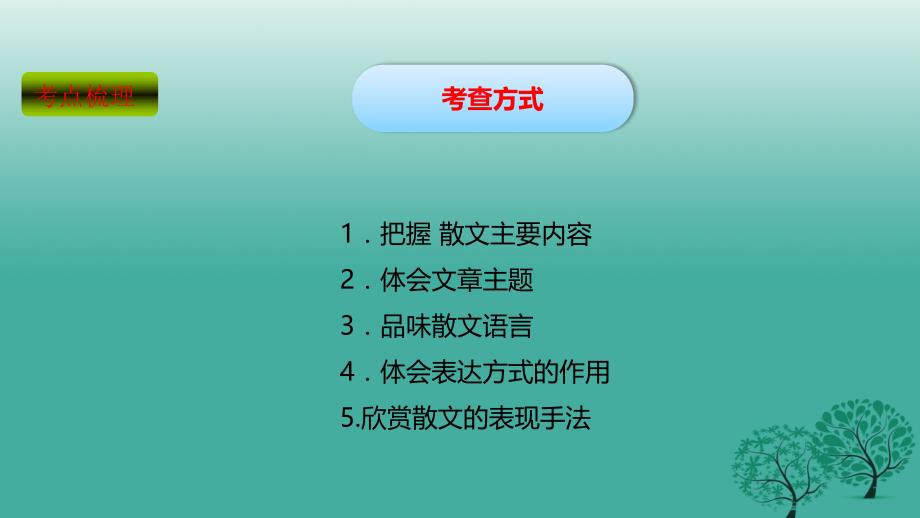 考点梳理

考查方式

1．把握 散文主要内容

2．体会文章主题

3．品味散文语言

4．体会表达方式的作用

5.欣赏散文的表现手法